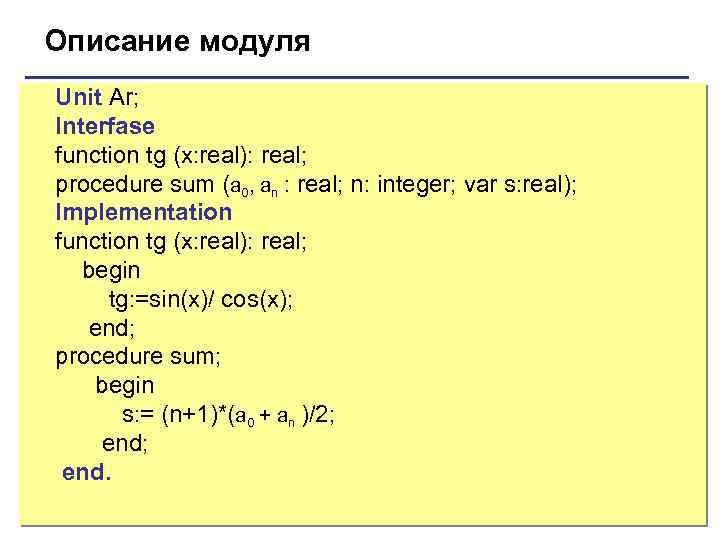 Описание модуля

Unit Ar;
Interfase
function tg (x:real): real;
procedure sum ($a_0$, $a_n$ : real; n: integer; var s:real);
Implementation
function tg (x:real): real;
begin
tg:=sin(x)/ cos(x);
end;
procedure sum;
begin
s:= (n+1)*($a_0$ + $a_n$ )/2;
end;
end.